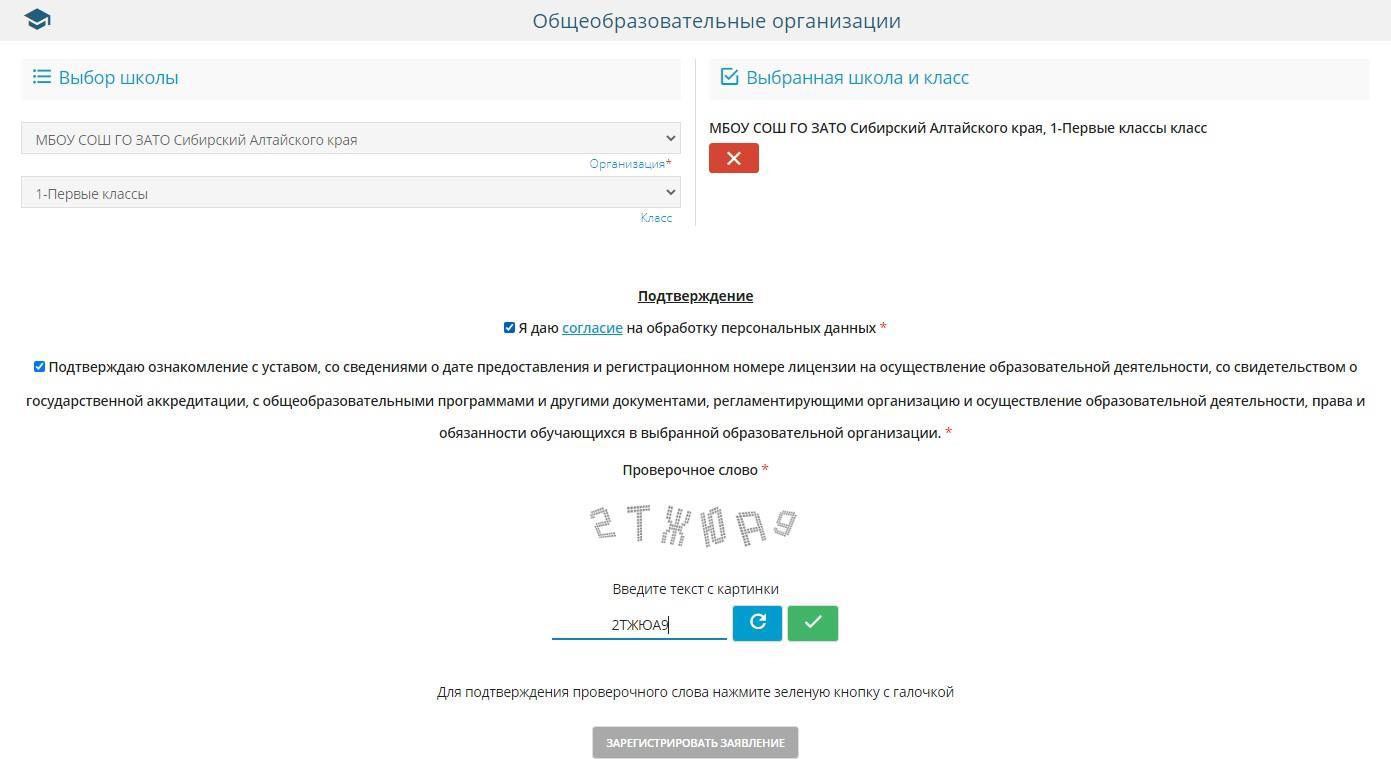 Общеобразовательные организации

Выбор школы

МБОУ СОШ ГО ЗАТО Сибирский Алтайского края

Организация*

1-Первые классы

Класс

Выбранная школа и класс

МБОУ СОШ ГО ЗАТО Сибирский Алтайского края, 1-Первые классы класс

Подтверждение

Я даю согласие на обработку персональных данных *

Подтверждаю ознакомление с уставом, со сведениями о дате предоставления и регистрационном номере лицензии на осуществление образовательной деятельности, со свидетельством о государственной аккредитации, с общеобразовательными программами и другими документами, регламентирующими организацию и осуществление образовательной деятельности, права и обязанности обучающихся в выбранной образовательной организации. *

Проверочное слово *

2ТЖЮА9

Введите текст с картинки

2ТЖЮА9

Для подтверждения проверочного слова нажмите зеленую кнопку с галочкой

ЗАРЕГИСТРИРОВАТЬ ЗАЯВЛЕНИЕ